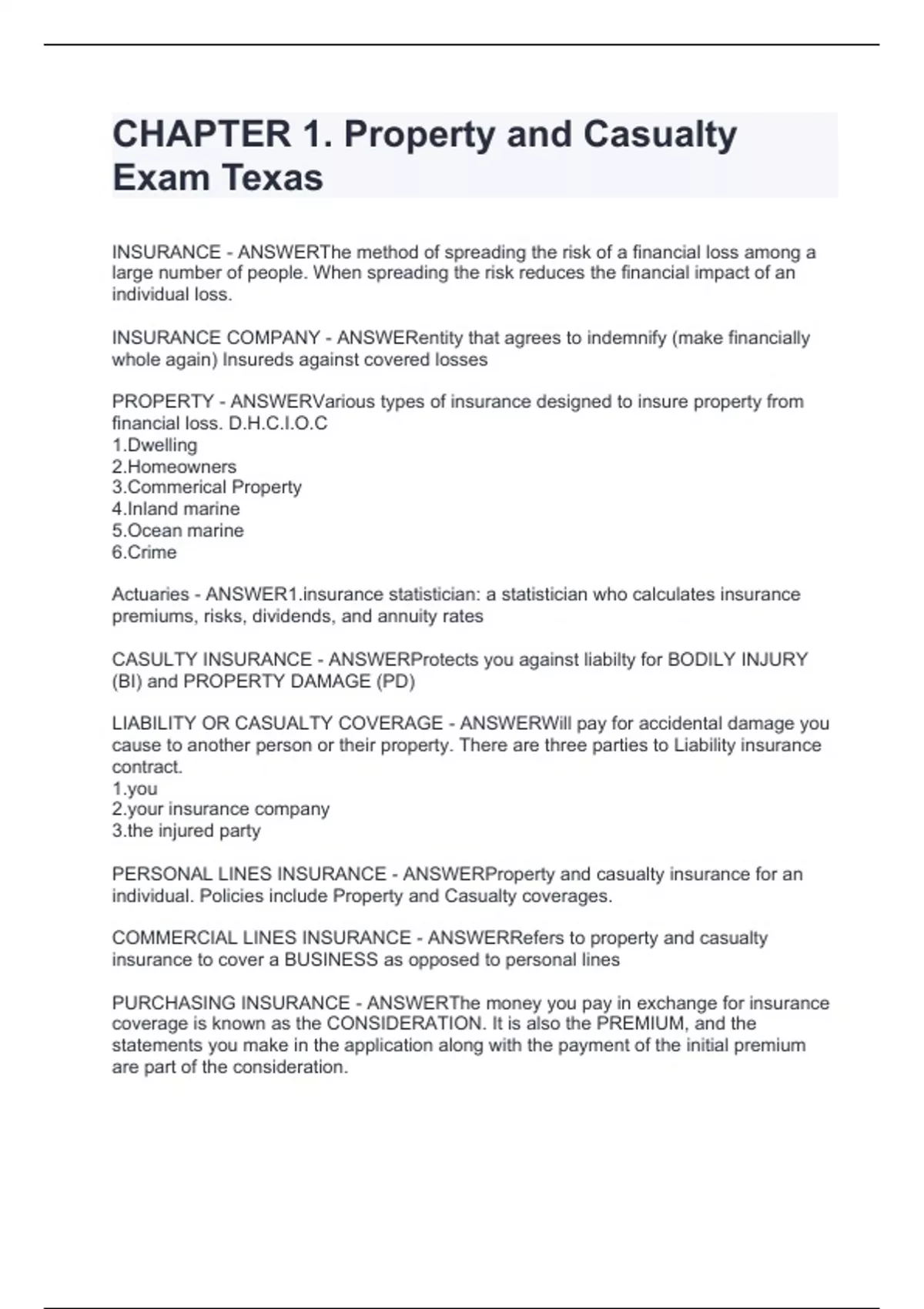 CHAPTER 1. Property and Casualty Exam Texas

INSURANCE - ANSWERThe method of spreading the risk of a financial loss among a large number of people. When spreading the risk reduces the financial impact of an individual loss.

INSURANCE COMPANY - ANSWERentity that agrees to indemnify (make financially whole again) Insureds against covered losses

PROPERTY - ANSWERVarious types of insurance designed to insure property from financial loss. D.H.C.I.O.C
1.Dwelling
2.Homeowners
3.Commerical Property
4.Inland marine
5.Ocean marine
6.Crime

Actuaries - ANSWER1.insurance statistician: a statistician who calculates insurance premiums, risks, dividends, and annuity rates

CASULTY INSURANCE - ANSWERProtects you against liabilty for BODILY INJURY (BI) and PROPERTY DAMAGE (PD)

LIABILITY OR CASUALTY COVERAGE - ANSWERWill pay for accidental damage you cause to another person or their property. There are three parties to Liability insurance contract.
1.you
2.your insurance company
3.the injured party

PERSONAL LINES INSURANCE - ANSWERProperty and casualty insurance for an individual. Policies include Property and Casualty coverages.

COMMERCIAL LINES INSURANCE - ANSWERRefers to property and casualty insurance to cover a BUSINESS as opposed to personal lines

PURCHASING INSURANCE - ANSWERThe money you pay in exchange for insurance coverage is known as the CONSIDERATION. It is also the PREMIUM, and the statements you make in the application along with the payment of the initial premium are part of the consideration.